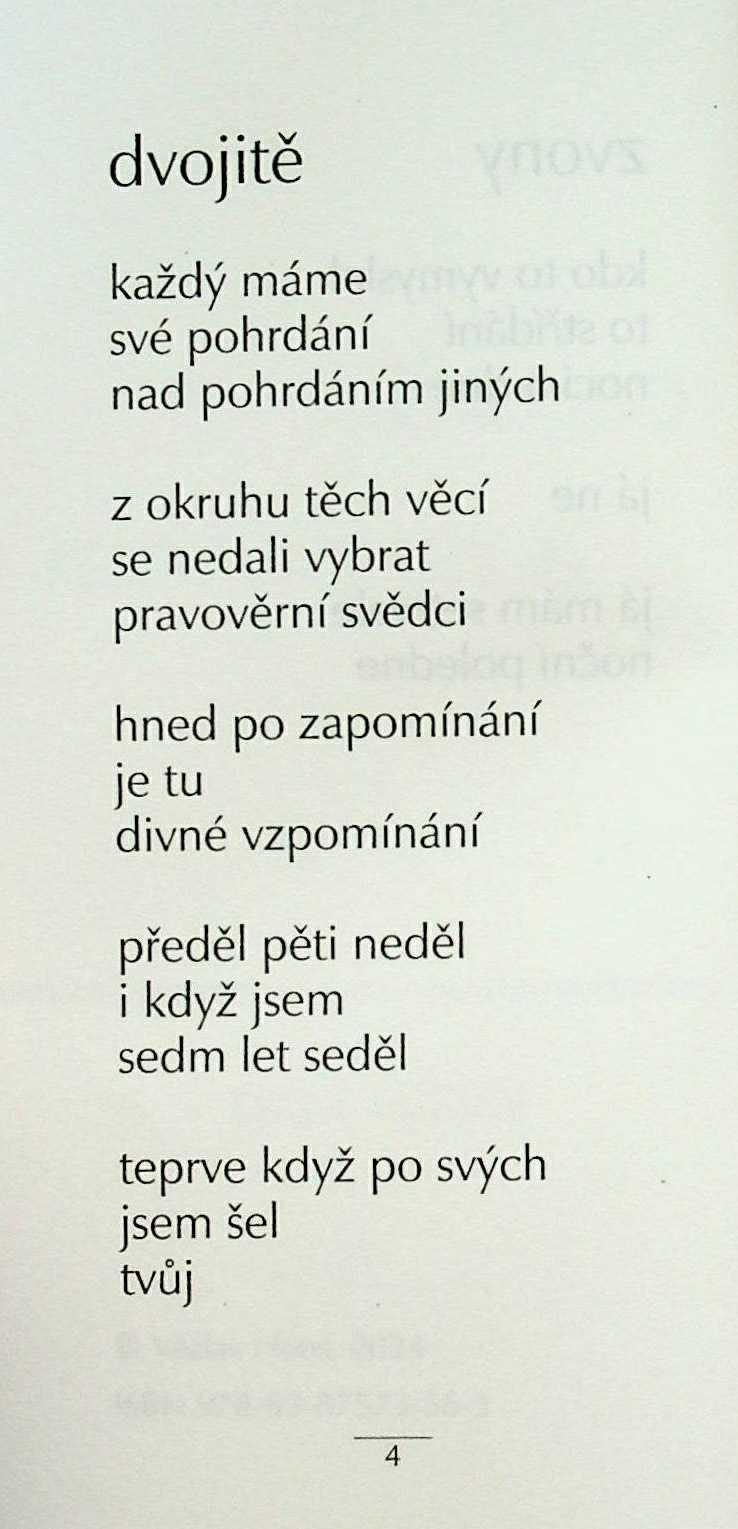 dvojitě

každý máme
své pohrdání
nad pohrdáním jiných

z okruhu těch věcí
se nedali vybrat
pravověrní svědci

hned po zapomínání
je tu
divné vzpomínání

předěl pěti neděl
i když jsem
sedm let seděl

teprve když po svých
jsem šel
tvůj

4